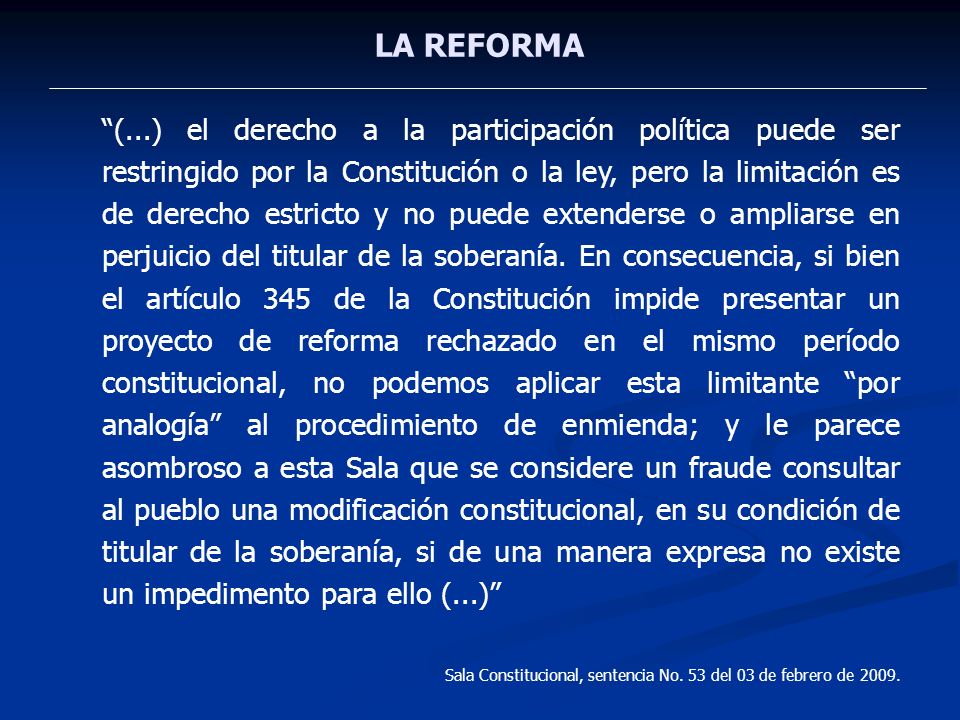 LA REFORMA

“(...) el derecho a la participación política puede ser restringido por la Constitución o la ley, pero la limitación es de derecho estricto y no puede extenderse o ampliarse en perjuicio del titular de la soberanía. En consecuencia, si bien el artículo 345 de la Constitución impide presentar un proyecto de reforma rechazado en el mismo período constitucional, no podemos aplicar esta limitante “por analogía” al procedimiento de enmienda; y le parece asombroso a esta Sala que se considere un fraude consultar al pueblo una modificación constitucional, en su condición de titular de la soberanía, si de una manera expresa no existe un impedimento para ello (...)”

Sala Constitucional, sentencia No. 53 del 03 de febrero de 2009.